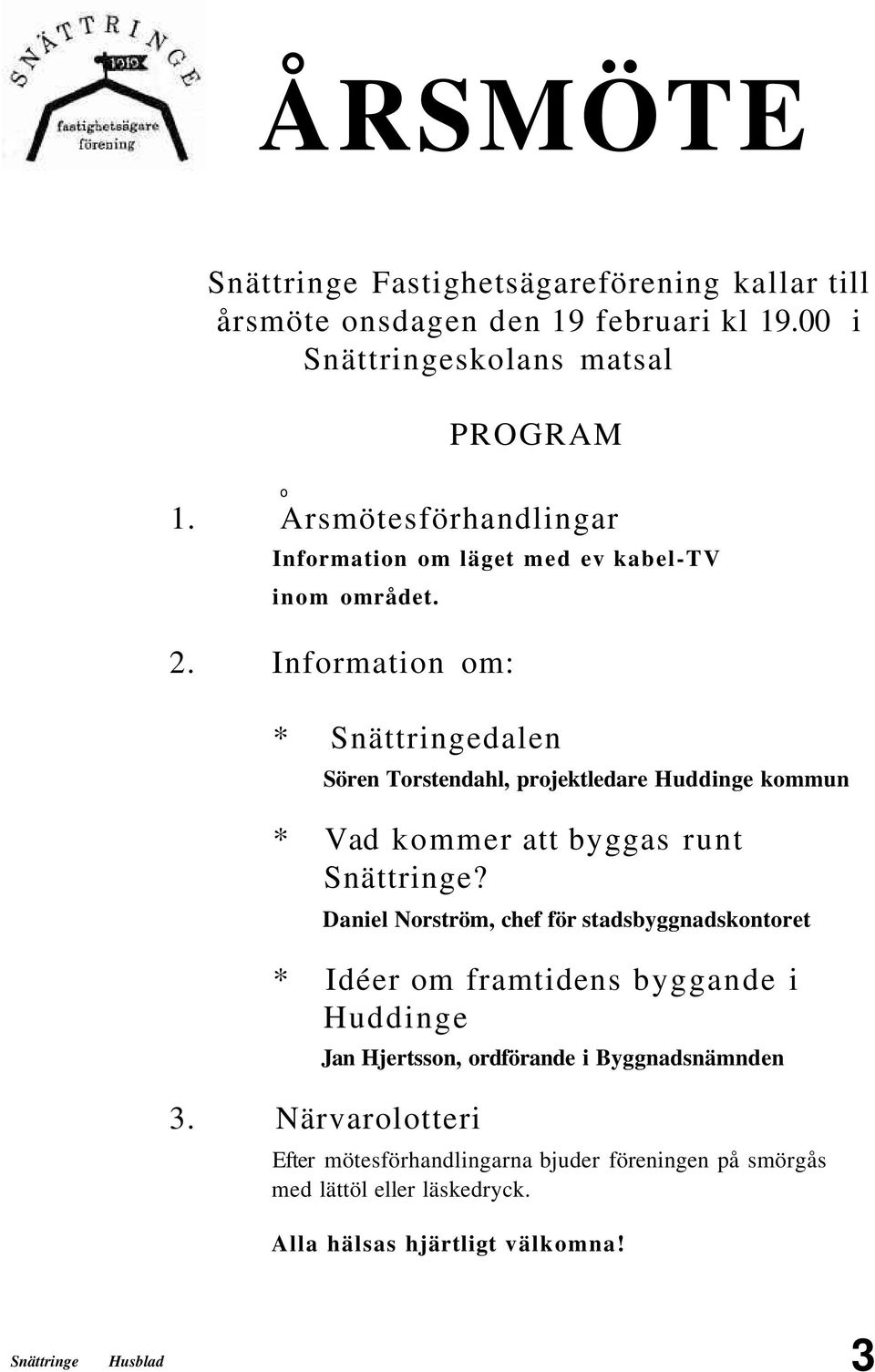 SNÄTTRINGE
1919
fastighetsägare
förening

ÅRSMÖTE

Snättringe Fastighetsägareförening kallar till årsmöte onsdagen den 19 februari kl 19.00 i Snättringeskolans matsal

PROGRAM

1. Årsmötesförhandlingar
Information om läget med ev kabel-TV inom området.

2. Information om:

* Snättringedalen
Sören Torstendahl, projektledare Huddinge kommun

* Vad kommer att byggas runt Snättringe?
Daniel Norström, chef för stadsbyggnadskontoret

* Idéer om framtidens byggande i Huddinge
Jan Hjertsson, ordförande i Byggnadsnämnden

3. Närvarolotteri
Efter mötesförhandlingarna bjuder föreningen på smörgås med lättöl eller läskedryck.

Alla hälsas hjärtligt välkomna!

Snättringe Husblad 3